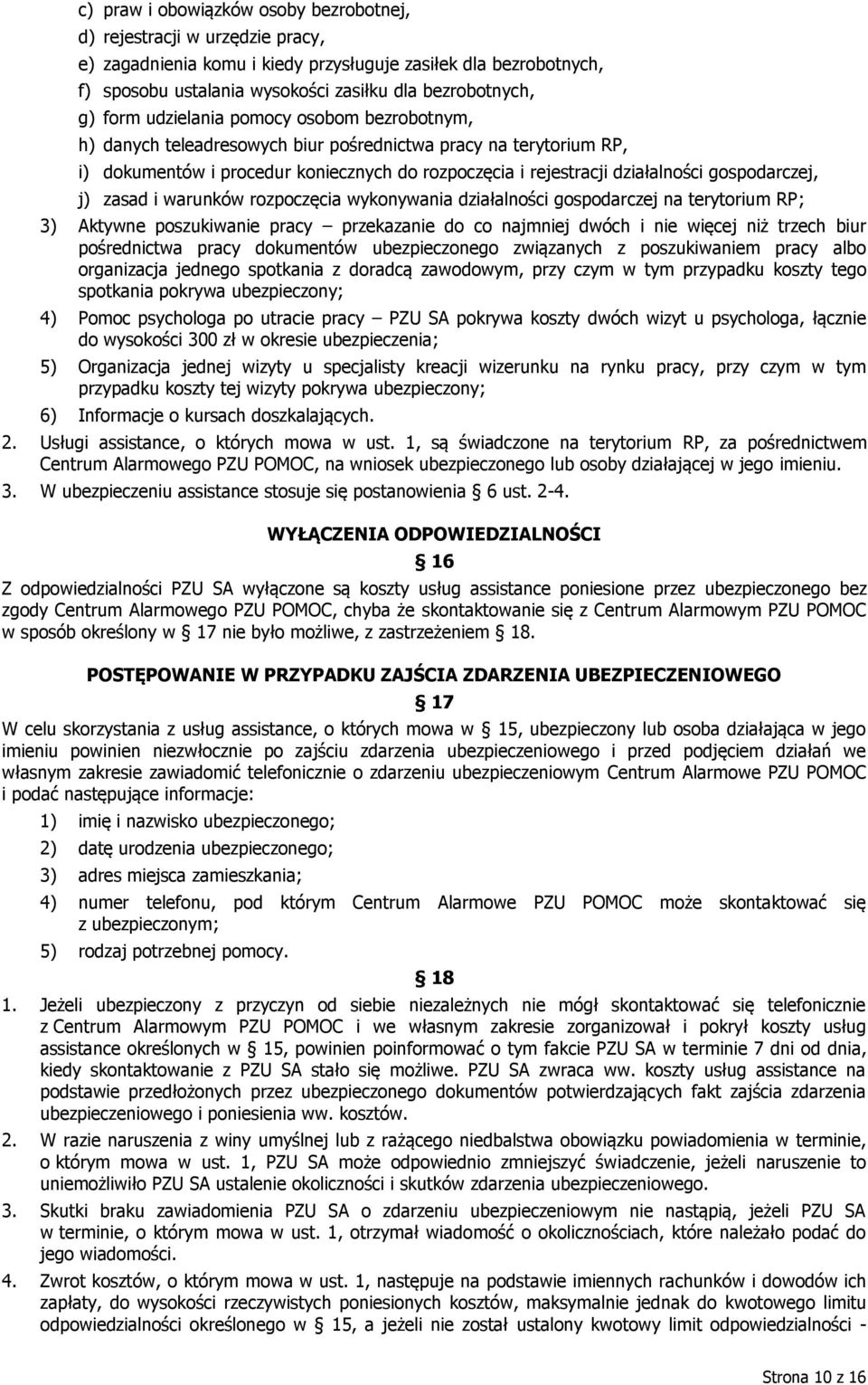 c) praw i obowiązków osoby bezrobotnej,
d) rejestracji w urzędzie pracy,
e) zagadnienia komu i kiedy przysługuje zasiłek dla bezrobotnych,
f) sposobu ustalania wysokości zasiłku dla bezrobotnych,
g) form udzielania pomocy osobom bezrobotnym,
h) danych teleadresowych biur pośrednictwa pracy na terytorium RP,
i) dokumentów i procedur koniecznych do rozpoczęcia i rejestracji działalności gospodarczej,
j) zasad i warunków rozpoczęcia wykonywania działalności gospodarczej na terytorium RP;

3) Aktywne poszukiwanie pracy – przekazanie do co najmniej dwóch i nie więcej niż trzech biur pośrednictwa pracy dokumentów ubezpieczonego związanych z poszukiwaniem pracy albo organizacja jednego spotkania z doradcą zawodowym, przy czym w tym przypadku koszty tego spotkania pokrywa ubezpieczony;

4) Pomoc psychologa po utracie pracy – PZU SA pokrywa koszty dwóch wizyt u psychologa, łącznie do wysokości 300 zł w okresie ubezpieczenia;

5) Organizacja jednej wizyty u specjalisty kreacji wizerunku na rynku pracy, przy czym w tym przypadku koszty tej wizyty pokrywa ubezpieczony;

6) Informacje o kursach doszkalających.

2. Usługi assistance, o których mowa w ust. 1, są świadczone na terytorium RP, za pośrednictwem Centrum Alarmowego PZU POMOC, na wniosek ubezpieczonego lub osoby działającej w jego imieniu.

3. W ubezpieczeniu assistance stosuje się postanowienia § 6 ust. 2-4.

WYŁĄCZENIA ODPOWIEDZIALNOŚCI

§ 16

Z odpowiedzialności PZU SA wyłączone są koszty usług assistance poniesione przez ubezpieczonego bez zgody Centrum Alarmowego PZU POMOC, chyba że skontaktowanie się z Centrum Alarmowym PZU POMOC w sposób określony w § 17 nie było możliwe, z zastrzeżeniem § 18.

POSTĘPOWANIE W PRZYPADKU ZAJŚCIA ZDARZENIA UBEZPIECZENIOWEGO

§ 17

W celu skorzystania z usług assistance, o których mowa w § 15, ubezpieczony lub osoba działająca w jego imieniu powinien niezwłocznie po zajściu zdarzenia ubezpieczeniowego i przed podjęciem działań we własnym zakresie zawiadomić telefonicznie o zdarzeniu ubezpieczeniowym Centrum Alarmowe PZU POMOC i podać następujące informacje:

1) imię i nazwisko ubezpieczonego;

2) datę urodzenia ubezpieczonego;

3) adres miejsca zamieszkania;

4) numer telefonu, pod którym Centrum Alarmowe PZU POMOC może skontaktować się z ubezpieczonym;

5) rodzaj potrzebnej pomocy.

§ 18

1. Jeżeli ubezpieczony z przyczyn od siebie niezależnych nie mógł skontaktować się telefonicznie z Centrum Alarmowym PZU POMOC i we własnym zakresie zorganizował i pokrył koszty usług assistance określonych w § 15, powinien poinformować o tym fakcie PZU SA w terminie 7 dni od dnia, kiedy skontaktowanie z PZU SA stało się możliwe. PZU SA zwraca ww. koszty usług assistance na podstawie przedłożonych przez ubezpieczonego dokumentów potwierdzających fakt zajścia zdarzenia ubezpieczeniowego i poniesienia ww. kosztów.

2. W razie naruszenia z winy umyślnej lub z rażącego niedbalstwa obowiązku powiadomienia w terminie, o którym mowa w ust. 1, PZU SA może odpowiednio zmniejszyć świadczenie, jeżeli naruszenie to uniemożliwiło PZU SA ustalenie okoliczności i skutków zdarzenia ubezpieczeniowego.

3. Skutki braku zawiadomienia PZU SA o zdarzeniu ubezpieczeniowym nie nastąpią, jeżeli PZU SA w terminie, o którym mowa w ust. 1, otrzymał wiadomość o okolicznościach, które należało podać do jego wiadomości.

4. Zwrot kosztów, o którym mowa w ust. 1, następuje na podstawie imiennych rachunków i dowodów ich zapłaty, do wysokości rzeczywistych poniesionych kosztów, maksymalnie jednak do kwotowego limitu odpowiedzialności określonego w § 15, a jeżeli nie został ustalony kwotowy limit odpowiedzialności -

Strona 10 z 16